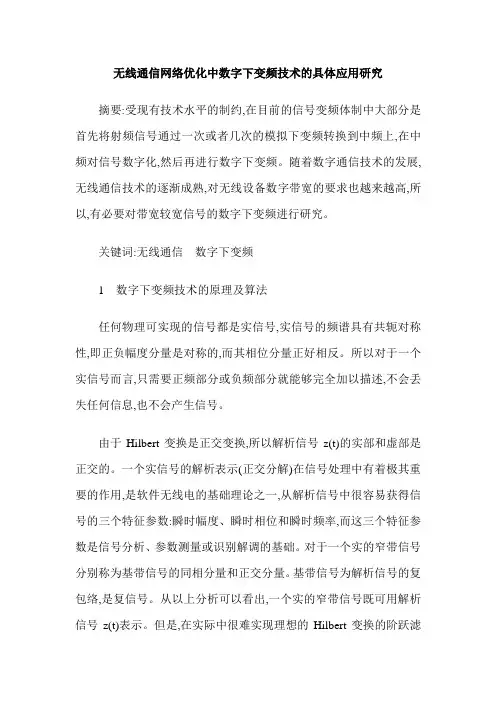 无线通信网络优化中数字下变频技术的具体应用研究

摘要:受现有技术水平的制约,在目前的信号变频体制中大部分是首先将射频信号通过一次或者几次的模拟下变频转换到中频上,在中频对信号数字化,然后再进行数字下变频。随着数字通信技术的发展,无线通信技术的逐渐成熟,对无线设备数字带宽的要求也越来越高,所以,有必要对带宽较宽信号的数字下变频进行研究。

关键词:无线通信　数字下变频

1　数字下变频技术的原理及算法

任何物理可实现的信号都是实信号,实信号的频谱具有共轭对称性,即正负幅度分量是对称的,而其相位分量正好相反。所以对于一个实信号而言,只需要正频部分或负频部分就能够完全加以描述,不会丢失任何信息,也不会产生信号。

由于 Hilbert 变换是正交变换,所以解析信号 z(t)的实部和虚部是正交的。一个实信号的解析表示(正交分解)在信号处理中有着极其重要的作用,是软件无线电的基础理论之一,从解析信号中很容易获得信号的三个特征参数:瞬时幅度、瞬时相位和瞬时频率,而这三个特征参数是信号分析、参数测量或识别解调的基础。对于一个实的窄带信号分别称为基带信号的同相分量和正交分量。基带信号为解析信号的复包络,是复信号。从以上分析可以看出,一个实的窄带信号既可用解析信号 z(t)表示。但是,在实际中很难实现理想的 Hilbert 变换的阶跃滤